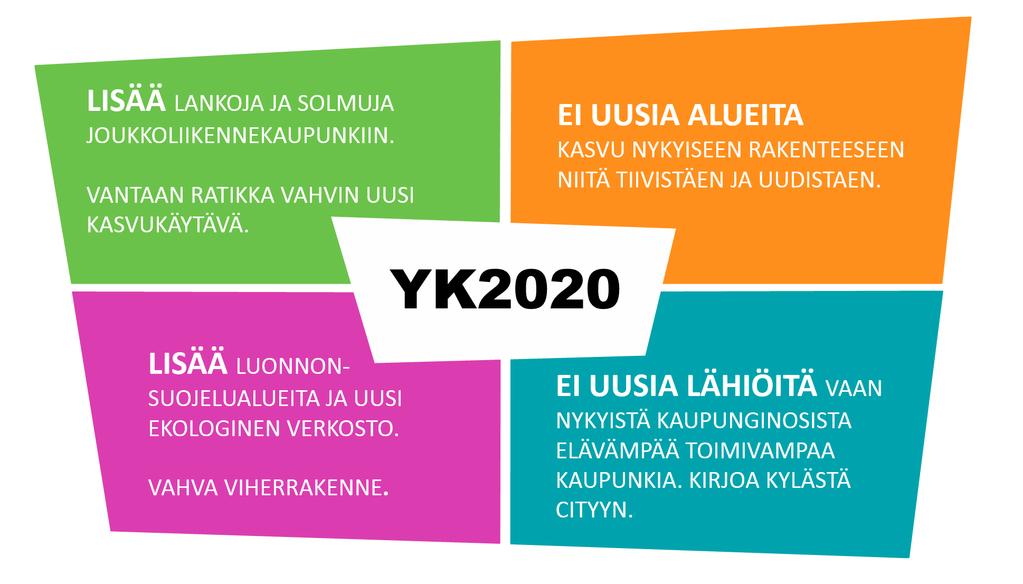 LISÄÄ LANKOJA JA SOLMUJA JOUKKOLIIKENNEKAUPUNKIIN.

VANTAAN RATIKKA VAHVIN UUSI KASVUKÄYTÄVÄ.

EI UUSIA ALUEITA
KASVU NYKYISEEN RAKENTEESEEN NIITÄ TIIVISTÄEN JA UUDISTAEN.

YK2020

LISÄÄ LUONNONSUOJELUALUEITA JA UUSI EKOLOGINEN VERKOSTO.

VAHVA VIHERRAKENNE.

EI UUSIA LÄHIÖITÄ VAAN NYKYISTÄ KAUPUNGINOSISTA ELÄVÄMPÄÄ TOIMIVAMPAA KAUPUNKIA. KIRJOA KYLÄSTÄ CITYYN.